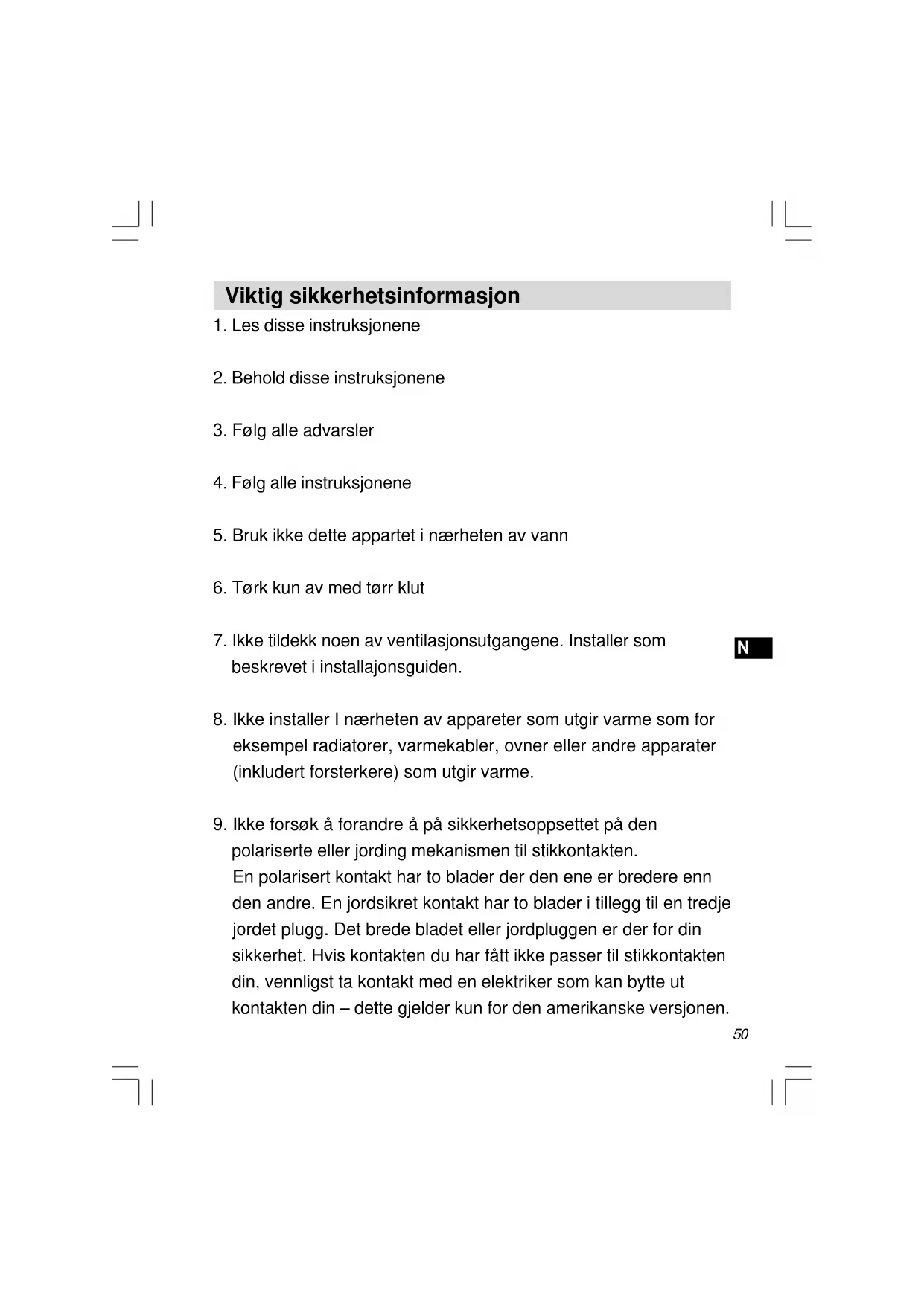 Viktig sikkerhetsinformasjon

1. Les disse instruksjonene

2. Behold disse instruksjonene

3. Følg alle advarsler

4. Følg alle instruksjonene

5. Bruk ikke dette appartet i nærheten av vann

6. Tørk kun av med tørr klut

7. Ikke tildekk noen av ventilasjonsutgangene. Installer som beskrevet i installajonsguiden.

N

8. Ikke installer I nærheten av appareter som utgir varme som for eksempel radiatorer, varmekabler, ovner eller andre apparater (inkludert forsterkere) som utgir varme.

9. Ikke forsøk å forandre å på sikkerhetsoppsettet på den polariserte eller jording mekanismen til stikkontakten.
En polarisert kontakt har to blader der den ene er bredere enn den andre. En jordsikret kontakt har to blader i tillegg til en tredje jordet plugg. Det brede bladet eller jordpluggen er der for din sikkerhet. Hvis kontakten du har fått ikke passer til stikkontakten din, vennligst ta kontakt med en elektriker som kan bytte ut kontakten din – dette gjelder kun for den amerikanske versjonen.

50